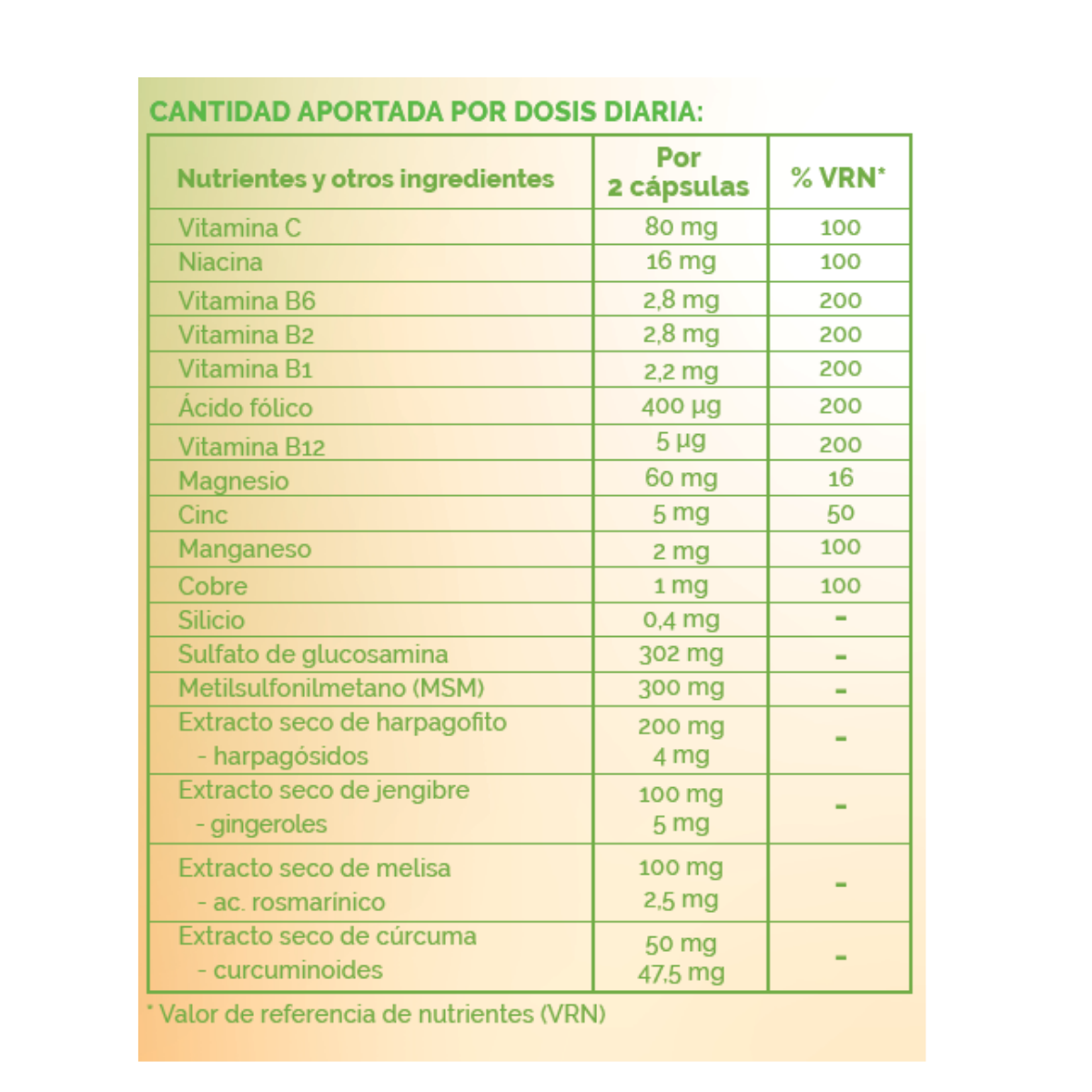 CANTIDAD APORTADA POR DOSIS DIARIA:

| Nutrientes y otros ingredientes | Por 2 cápsulas | % VRN* |
|---|---|---|
| Vitamina C | 80 mg | 100 |
| Niacina | 16 mg | 100 |
| Vitamina B6 | 2,8 mg | 200 |
| Vitamina B2 | 2,8 mg | 200 |
| Vitamina B1 | 2,2 mg | 200 |
| Ácido fólico | 400 µg | 200 |
| Vitamina B12 | 5 µg | 200 |
| Magnesio | 60 mg | 16 |
| Cinc | 5 mg | 50 |
| Manganeso | 2 mg | 100 |
| Cobre | 1 mg | 100 |
| Silicio | 0,4 mg | - |
| Sulfato de glucosamina | 302 mg | - |
| Metilsulfonilmetano (MSM) | 300 mg | - |
| Extracto seco de harpagofito - harpagósidos | 200 mg 4 mg | - |
| Extracto seco de jengibre - gingeroles | 100 mg 5 mg | - |
| Extracto seco de melisa - ac. rosmarínico | 100 mg 2,5 mg | - |
| Extracto seco de cúrcuma - curcuminoides | 50 mg 47,5 mg | - |

* Valor de referencia de nutrientes (VRN)